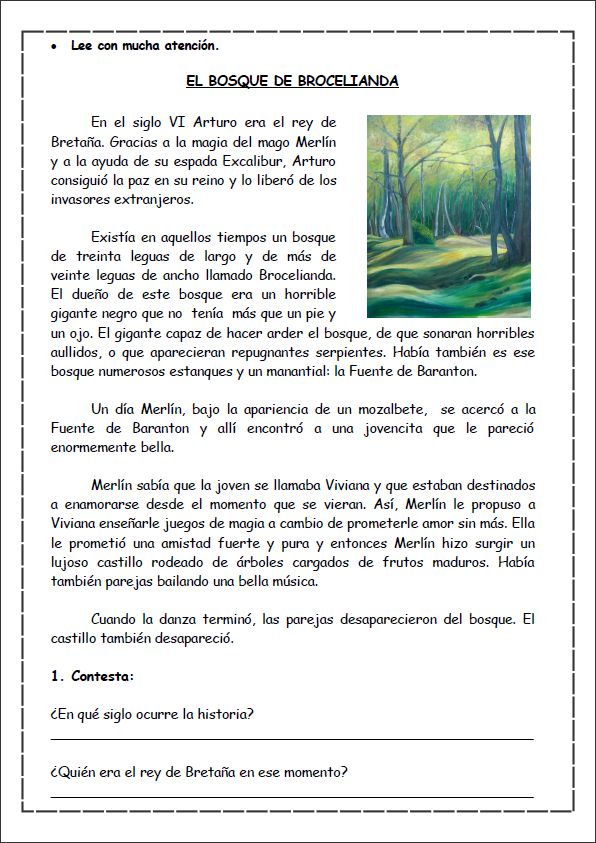 • Lee con mucha atención.

EL BOSQUE DE BROCELIANDA

En el siglo VI Arturo era el rey de Bretaña. Gracias a la magia del mago Merlín y a la ayuda de su espada Excalibur, Arturo consiguió la paz en su reino y lo liberó de los invasores extranjeros.

Existía en aquellos tiempos un bosque de treinta leguas de largo y de más de veinte leguas de ancho llamado Brocelianda. El dueño de este bosque era un horrible gigante negro que no tenía más que un pie y un ojo. El gigante capaz de hacer arder el bosque, de que sonaran horribles aullidos, o que aparecieran repugnantes serpientes. Había también es ese bosque numerosos estanques y un manantial: la Fuente de Baranton.

Un día Merlín, bajo la apariencia de un mozalbete, se acercó a la Fuente de Baranton y allí encontró a una jovencita que le pareció enormemente bella.

Merlín sabía que la joven se llamaba Viviana y que estaban destinados a enamorarse desde el momento que se vieran. Así, Merlín le propuso a Viviana enseñarle juegos de magia a cambio de prometerle amor sin más. Ella le prometió una amistad fuerte y pura y entonces Merlín hizo surgir un lujoso castillo rodeado de árboles cargados de frutos maduros. Había también parejas bailando una bella música.

Cuando la danza terminó, las parejas desaparecieron del bosque. El castillo también desapareció.

1. Contesta:

¿En qué siglo ocurre la historia?

¿Quién era el rey de Bretaña en ese momento?